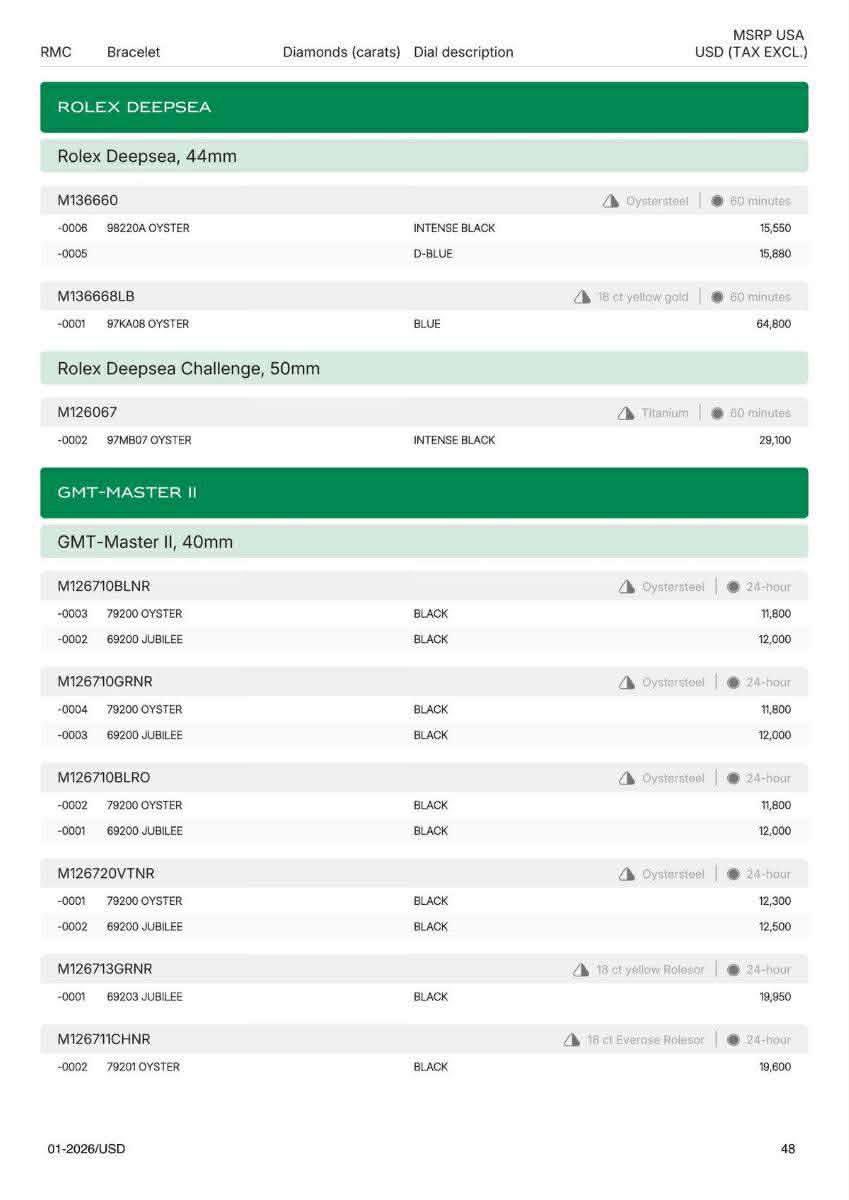 | RMC | Bracelet | Diamonds (carats) | Dial description | MSRP USA USD (TAX EXCL.) |
|---|---|---|---|---|

ROLEX DEEPSEA

Rolex Deepsea, 44mm

M136660 Oystersteel | 60 minutes

| -0006 | 98220A OYSTER | | INTENSE BLACK | 15,550 |
|---|---|---|---|---|
| -0005 | | | D-BLUE | 15,880 |

M136668LB 18 ct yellow gold | 60 minutes

| -0001 | 97KA08 OYSTER | | BLUE | 64,800 |
|---|---|---|---|---|

Rolex Deepsea Challenge, 50mm

M126067 Titanium | 60 minutes

| -0002 | 97MB07 OYSTER | | INTENSE BLACK | 29,100 |
|---|---|---|---|---|

GMT-MASTER II

GMT-Master II, 40mm

M126710BLNR Oystersteel | 24-hour

| -0003 | 79200 OYSTER | | BLACK | 11,800 |
|---|---|---|---|---|
| -0002 | 69200 JUBILEE | | BLACK | 12,000 |

M126710GRNR Oystersteel | 24-hour

| -0004 | 79200 OYSTER | | BLACK | 11,800 |
|---|---|---|---|---|
| -0003 | 69200 JUBILEE | | BLACK | 12,000 |

M126710BLRO Oystersteel | 24-hour

| -0002 | 79200 OYSTER | | BLACK | 11,800 |
|---|---|---|---|---|
| -0001 | 69200 JUBILEE | | BLACK | 12,000 |

M126720VTNR Oystersteel | 24-hour

| -0001 | 79200 OYSTER | | BLACK | 12,300 |
|---|---|---|---|---|
| -0002 | 69200 JUBILEE | | BLACK | 12,500 |

M126713GRNR 18 ct yellow Rolesor | 24-hour

| -0001 | 69203 JUBILEE | | BLACK | 19,950 |
|---|---|---|---|---|

M126711CHNR 18 ct Everose Rolesor | 24-hour

| -0002 | 79201 OYSTER | | BLACK | 19,600 |
|---|---|---|---|---|

01-2026/USD

48